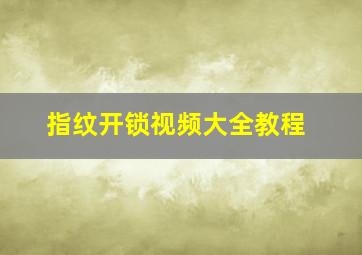 指纹开锁视频大全教程